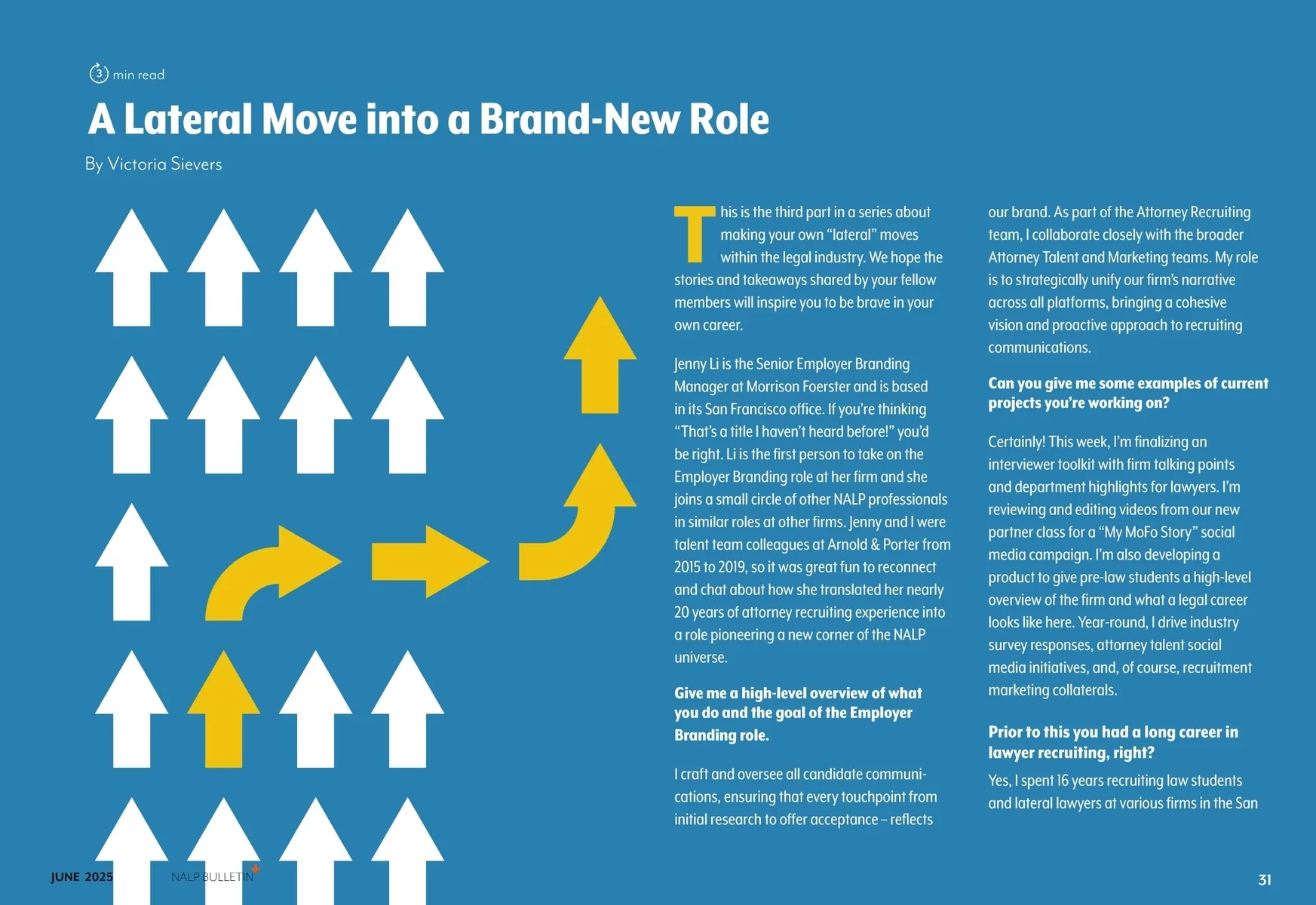 3 min read

A Lateral Move into a Brand-New Role

By Victoria Sievers

This is the third part in a series about making your own "lateral" moves within the legal industry. We hope the stories and takeaways shared by your fellow members will inspire you to be brave in your own career.

Jenny Li is the Senior Employer Branding Manager at Morrison Foerster and is based in its San Francisco office. If you're thinking "That's a title I haven't heard before!" you'd be right. Li is the first person to take on the Employer Branding role at her firm and she joins a small circle of other NALP professionals in similar roles at other firms. Jenny and I were talent team colleagues at Arnold & Porter from 2015 to 2019, so it was great fun to reconnect and chat about how she translated her nearly 20 years of attorney recruiting experience into a role pioneering a new corner of the NALP universe.

Give me a high-level overview of what you do and the goal of the Employer Branding role.

I craft and oversee all candidate communications, ensuring that every touchpoint from initial research to offer acceptance – reflects our brand. As part of the Attorney Recruiting team, I collaborate closely with the broader Attorney Talent and Marketing teams. My role is to strategically unify our firm's narrative across all platforms, bringing a cohesive vision and proactive approach to recruiting communications.

Can you give me some examples of current projects you're working on?

Certainly! This week, I'm finalizing an interviewer toolkit with firm talking points and department highlights for lawyers. I'm reviewing and editing videos from our new partner class for a "My MoFo Story" social media campaign. I'm also developing a product to give pre-law students a high-level overview of the firm and what a legal career looks like here. Year-round, I drive industry survey responses, attorney talent social media initiatives, and, of course, recruitment marketing collaterals.

Prior to this you had a long career in lawyer recruiting, right?

Yes, I spent 16 years recruiting law students and lateral lawyers at various firms in the San

JUNE 2025

NALP BULLETIN

31